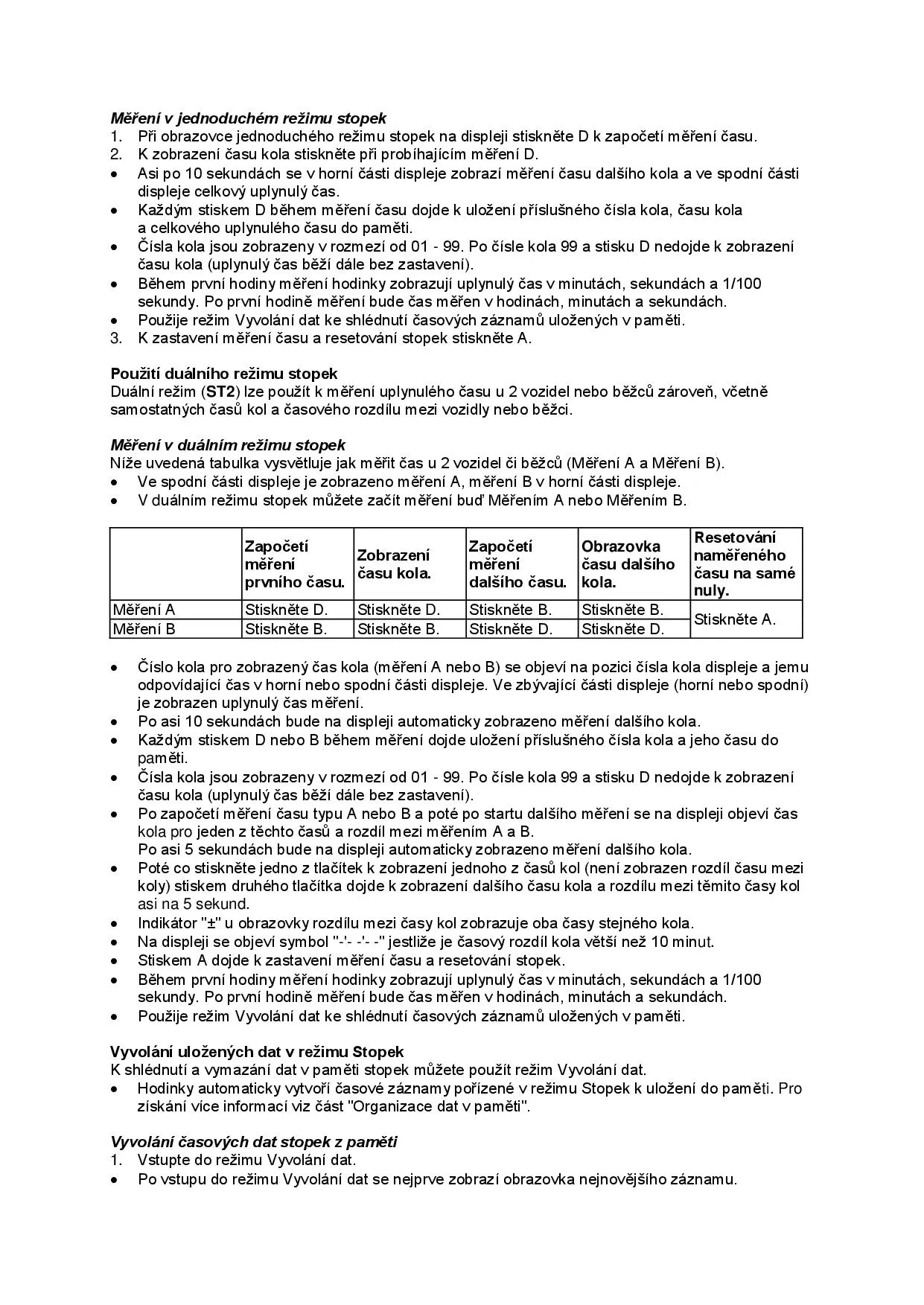 Měření v jednoduchém režimu stopek
1. Při obrazovce jednoduchého režimu stopek na displeji stiskněte D k započetí měření času.
2. K zobrazení času kola stiskněte při probíhajícím měření D.
• Asi po 10 sekundách se v horní části displeje zobrazí měření času dalšího kola a ve spodní části displeje celkový uplynulý čas.
• Každým stiskem D během měření času dojde k uložení příslušného čísla kola, času kola a celkového uplynulého času do paměti.
• Čísla kola jsou zobrazeny v rozmezí od 01 - 99. Po čísle kola 99 a stisku D nedojde k zobrazení času kola (uplynulý čas běží dále bez zastavení).
• Během první hodiny měření hodinky zobrazují uplynulý čas v minutách, sekundách a 1/100 sekundy. Po první hodině měření bude čas měřen v hodinách, minutách a sekundách.
• Použije režim Vyvolání dat ke shlédnutí časových záznamů uložených v paměti.
3. K zastavení měření času a resetování stopek stiskněte A.

Použití duálního režimu stopek
Duální režim (ST2) lze použít k měření uplynulého času u 2 vozidel nebo běžců zároveň, včetně samostatných časů kol a časového rozdílu mezi vozidly nebo běžci.

Měření v duálním režimu stopek
Níže uvedená tabulka vysvětluje jak měřit čas u 2 vozidel či běžců (Měření A a Měření B).
• Ve spodní části displeje je zobrazeno měření A, měření B v horní části displeje.
• V duálním režimu stopek můžete začít měření buď Měřením A nebo Měřením B.

| | Započetí měření prvního času. | Zobrazení času kola. | Započetí měření dalšího času. | Obrazovka času dalšího kola. | Resetování naměřeného času na samé nuly. |
|---|---|---|---|---|---|
| Měření A | Stiskněte D. | Stiskněte D. | Stiskněte B. | Stiskněte B. | Stiskněte A. |
| Měření B | Stiskněte B. | Stiskněte B. | Stiskněte D. | Stiskněte D. | |

• Číslo kola pro zobrazený čas kola (měření A nebo B) se objeví na pozici čísla kola displeje a jemu odpovídající čas v horní nebo spodní části displeje. Ve zbývající části displeje (horní nebo spodní) je zobrazen uplynulý čas měření.
• Po asi 10 sekundách bude na displeji automaticky zobrazeno měření dalšího kola.
• Každým stiskem D nebo B během měření dojde uložení příslušného čísla kola a jeho času do paměti.
• Čísla kola jsou zobrazeny v rozmezí od 01 - 99. Po čísle kola 99 a stisku D nedojde k zobrazení času kola (uplynulý čas běží dále bez zastavení).
• Po započetí měření času typu A nebo B a poté po startu dalšího měření se na displeji objeví čas kola pro jeden z těchto časů a rozdíl mezi měřením A a B.
Po asi 5 sekundách bude na displeji automaticky zobrazeno měření dalšího kola.
• Poté co stiskněte jedno z tlačítek k zobrazení jednoho z časů kol (není zobrazen rozdíl času mezi koly) stiskem druhého tlačítka dojde k zobrazení dalšího času kola a rozdílu mezi těmito časy kol asi na 5 sekund.
• Indikátor "±" u obrazovky rozdílu mezi časy kol zobrazuje oba časy stejného kola.
• Na displeji se objeví symbol "-'- -'- -" jestliže je časový rozdíl kola větší než 10 minut.
• Stiskem A dojde k zastavení měření času a resetování stopek.
• Během první hodiny měření hodinky zobrazují uplynulý čas v minutách, sekundách a 1/100 sekundy. Po první hodině měření bude čas měřen v hodinách, minutách a sekundách.
• Použije režim Vyvolání dat ke shlédnutí časových záznamů uložených v paměti.

Vyvolání uložených dat v režimu Stopek
K shlédnutí a vymazání dat v paměti stopek můžete použít režim Vyvolání dat.
• Hodinky automaticky vytvoří časové záznamy pořízené v režimu Stopek k uložení do paměti. Pro získání více informací viz část "Organizace dat v paměti".

Vyvolání časových dat stopek z paměti
1. Vstupte do režimu Vyvolání dat.
• Po vstupu do režimu Vyvolání dat se nejprve zobrazí obrazovka nejnovějšího záznamu.